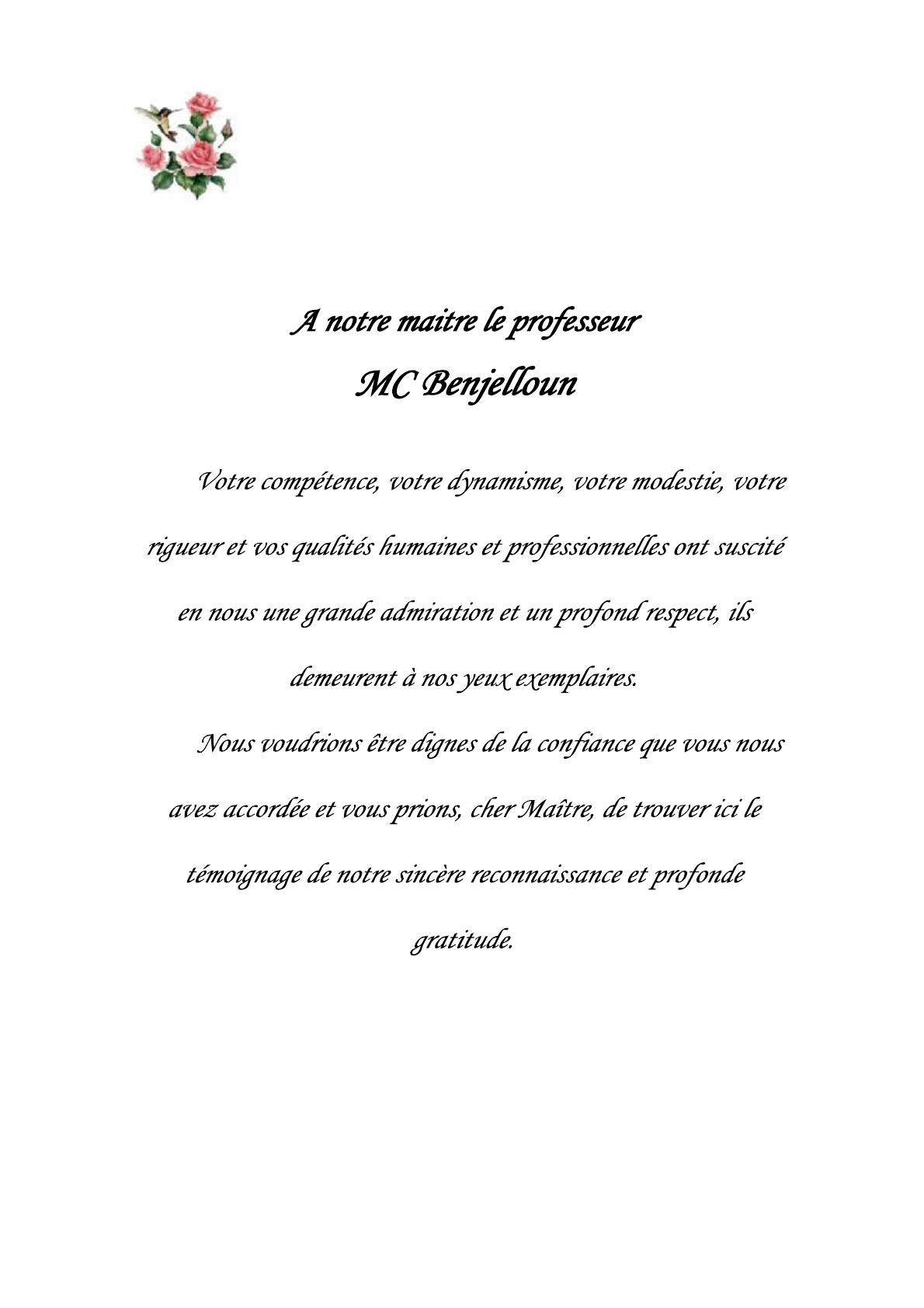 A notre maitre le professeur
MC Benjelloun

Votre compétence, votre dynamisme, votre modestie, votre rigueur et vos qualités humaines et professionnelles ont suscité en nous une grande admiration et un profond respect, ils demeurent à nos yeux exemplaires.

Nous voudrions être dignes de la confiance que vous nous avez accordée et vous prions, cher Maître, de trouver ici le témoignage de notre sincère reconnaissance et profonde gratitude.